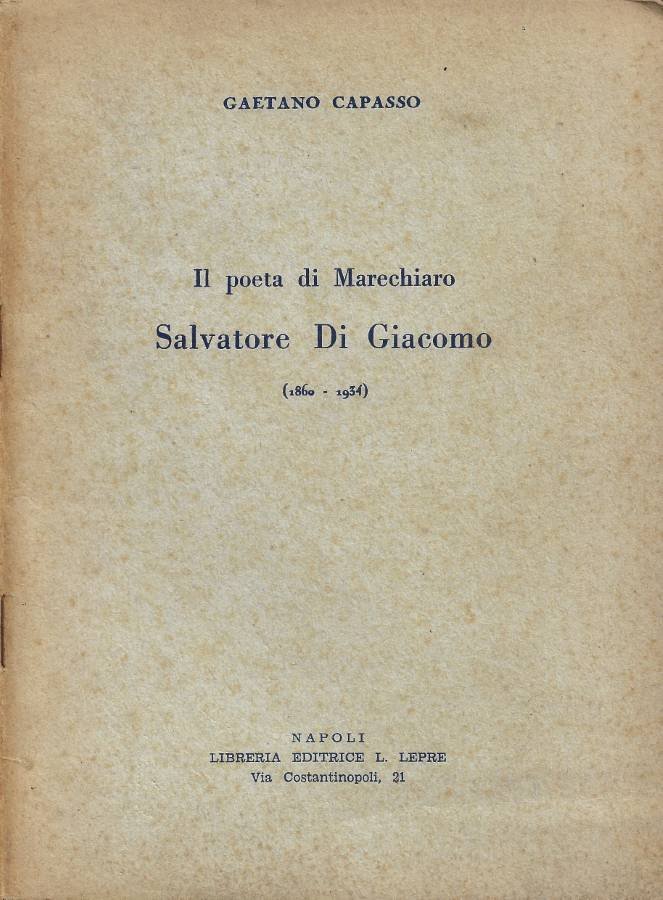 GAETANO CAPASSO

Il poeta di Marechiaro

Salvatore Di Giacomo

(1860 - 1934)

NAPOLI
LIBRERIA EDITRICE L. LEPRE
Via Costantinopoli, 21